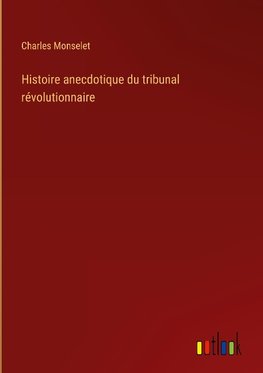 Charles Monselet

Histoire anecdotique du tribunal révolutionnaire

outlook